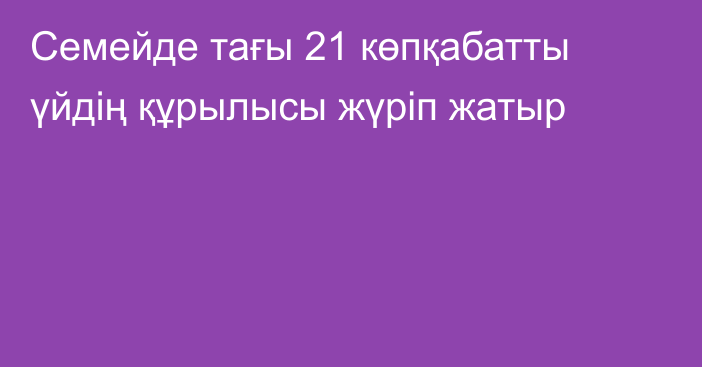 Семейде тағы 21 көпқабатты үйдің құрылысы жүріп жатыр